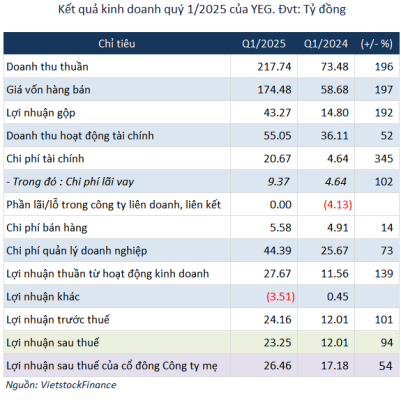 Kết quả kinh doanh quý 1/2025 của YEG. Đvt: Tỷ đồng

| Chỉ tiêu | Q1/2025 | Q1/2024 | (+/- %) |
|---|---|---|---|
| Doanh thu thuần | 217.74 | 73.48 | 196 |
| Giá vốn hàng bán | 174.48 | 58.68 | 197 |
| Lợi nhuận gộp | 43.27 | 14.80 | 192 |
| Doanh thu hoạt động tài chính | 55.05 | 36.11 | 52 |
| Chi phí tài chính | 20.67 | 4.64 | 345 |
| - Trong đó : Chi phí lãi vay | 9.37 | 4.64 | 102 |
| Phần lãi/lỗ trong công ty liên doanh, liên kết | 0.00 | (4.13) | |
| Chi phí bán hàng | 5.58 | 4.91 | 14 |
| Chi phí quản lý doanh nghiệp | 44.39 | 25.67 | 73 |
| Lợi nhuận thuần từ hoạt động kinh doanh | 27.67 | 11.56 | 139 |
| Lợi nhuận khác | (3.51) | 0.45 | |
| Lợi nhuận trước thuế | 24.16 | 12.01 | 101 |
| Lợi nhuận sau thuế | 23.25 | 12.01 | 94 |
| Lợi nhuận sau thuế của cổ đông Công ty mẹ | 26.46 | 17.18 | 54 |

Nguồn: VietstockFinance